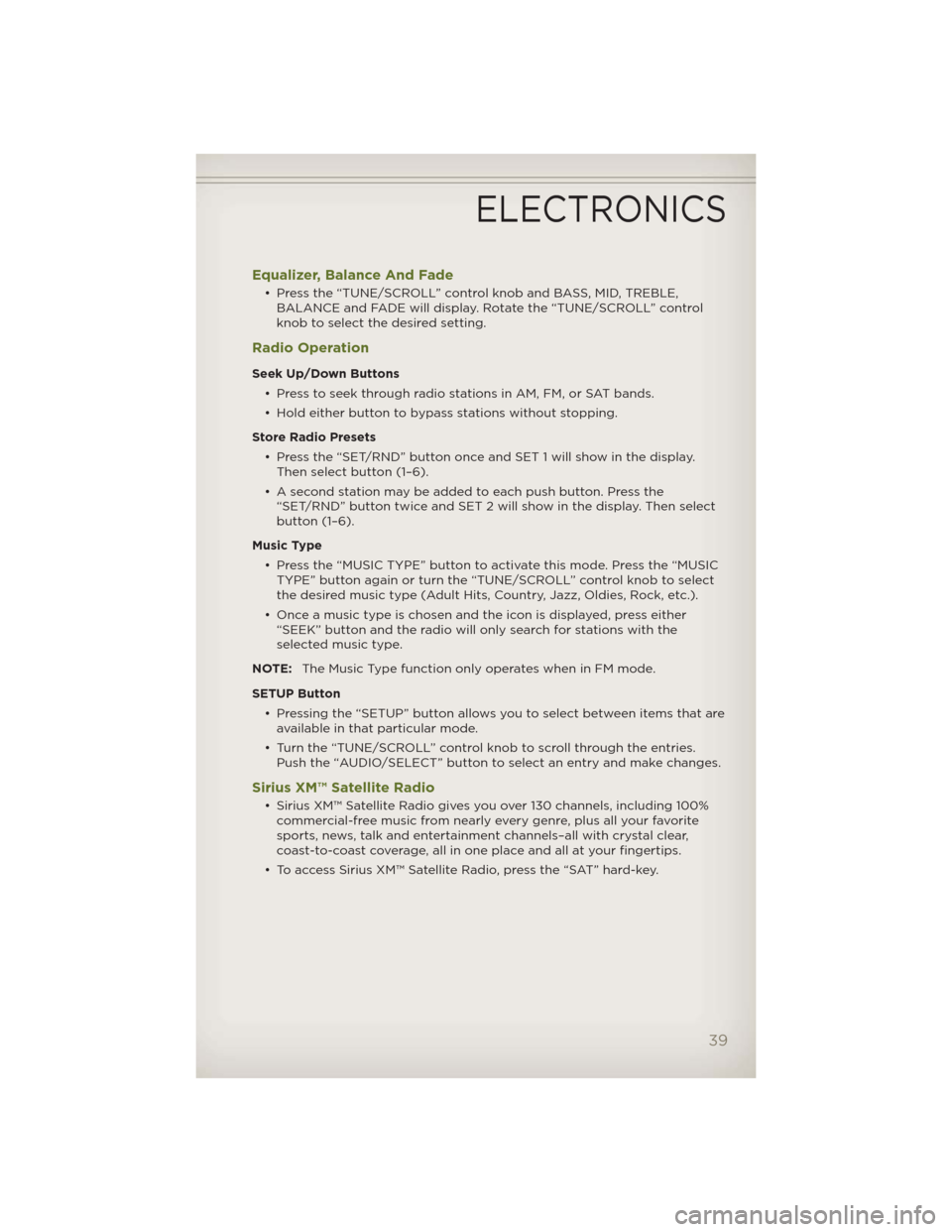 ELECTRONICS

Equalizer, Balance And Fade

• Press the “TUNE/SCROLL” control knob and BASS, MID, TREBLE, BALANCE and FADE will display. Rotate the “TUNE/SCROLL” control knob to select the desired setting.

Radio Operation

Seek Up/Down Buttons

• Press to seek through radio stations in AM, FM, or SAT bands.

• Hold either button to bypass stations without stopping.

Store Radio Presets

• Press the “SET/RND” button once and SET 1 will show in the display. Then select button (1–6).

• A second station may be added to each push button. Press the “SET/RND” button twice and SET 2 will show in the display. Then select button (1–6).

Music Type

• Press the “MUSIC TYPE” button to activate this mode. Press the “MUSIC TYPE” button again or turn the “TUNE/SCROLL” control knob to select the desired music type (Adult Hits, Country, Jazz, Oldies, Rock, etc.).

• Once a music type is chosen and the icon is displayed, press either “SEEK” button and the radio will only search for stations with the selected music type.

NOTE: The Music Type function only operates when in FM mode.

SETUP Button

• Pressing the “SETUP” button allows you to select between items that are available in that particular mode.

• Turn the “TUNE/SCROLL” control knob to scroll through the entries. Push the “AUDIO/SELECT” button to select an entry and make changes.

Sirius XM™ Satellite Radio

• Sirius XM™ Satellite Radio gives you over 130 channels, including 100% commercial-free music from nearly every genre, plus all your favorite sports, news, talk and entertainment channels–all with crystal clear, coast-to-coast coverage, all in one place and all at your fingertips.

• To access Sirius XM™ Satellite Radio, press the “SAT” hard-key.

39

carmanualsonline.info